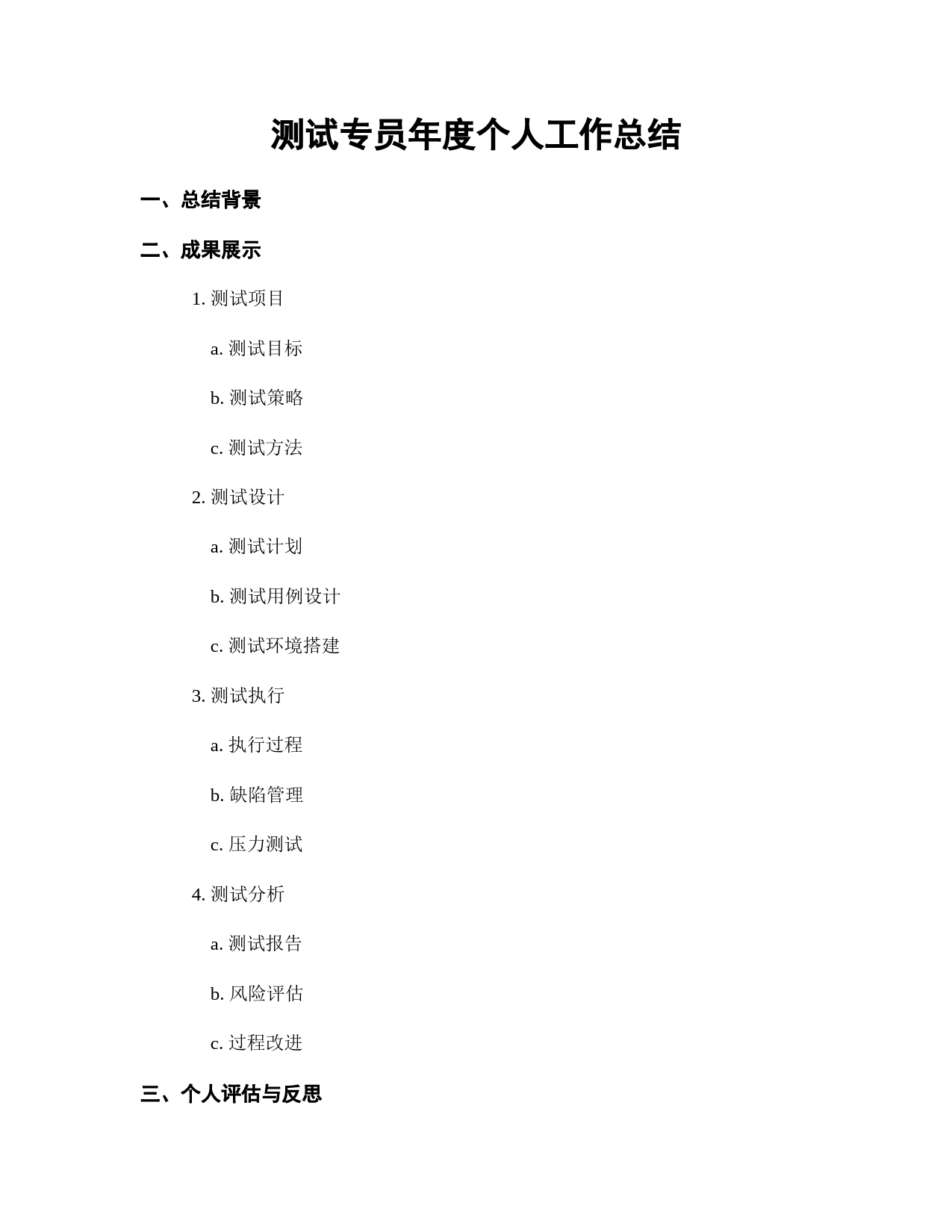 测试专员年度个人工作总结

一、总结背景

二、成果展示

1. 测试项目

a. 测试目标

b. 测试策略

c. 测试方法

2. 测试设计

a. 测试计划

b. 测试用例设计

c. 测试环境搭建

3. 测试执行

a. 执行过程

b. 缺陷管理

c. 压力测试

4. 测试分析

a. 测试报告

b. 风险评估

c. 过程改进

三、个人评估与反思